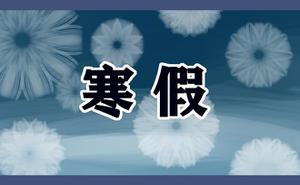 寒假